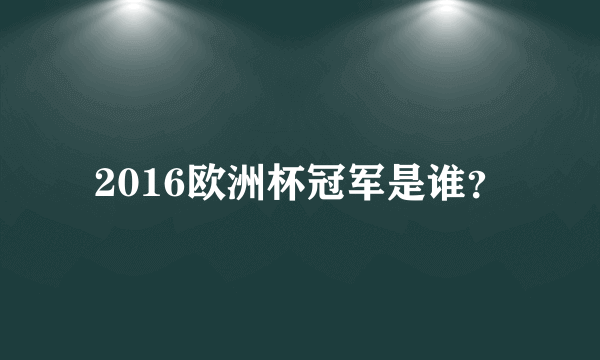 2016欧洲杯冠军是谁?